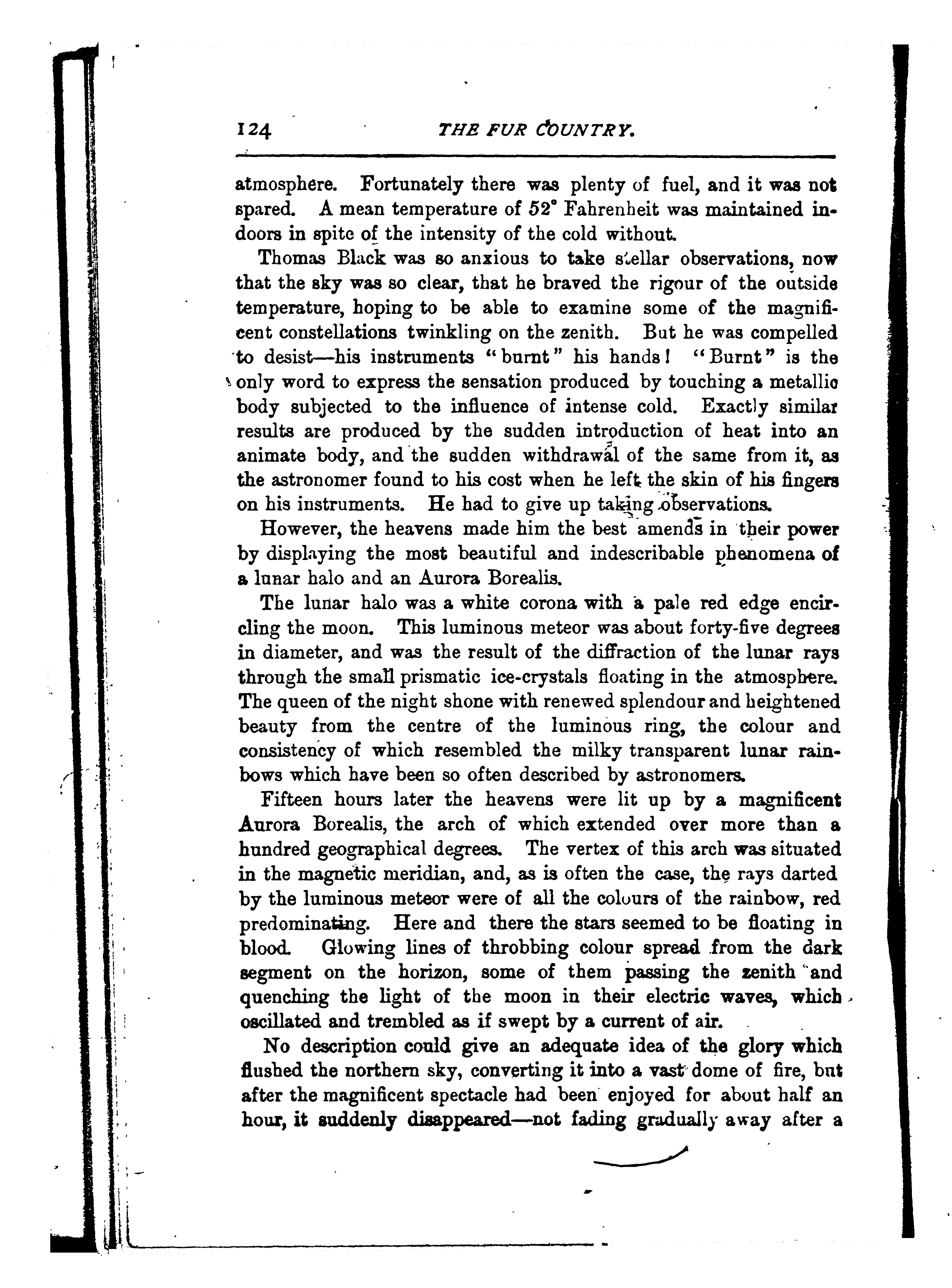 124 THE FUR COUNTRY.

atmosphere. Fortunately there was plenty of fuel, and it was not spared. A mean temperature of 52° Fahrenheit was maintained indoors in spite of the intensity of the cold without.

Thomas Black was so anxious to take stellar observations, now that the sky was so clear, that he braved the rigour of the outside temperature, hoping to be able to examine some of the magnificent constellations twinkling on the zenith. But he was compelled to desist—his instruments "burnt" his hands! "Burnt" is the only word to express the sensation produced by touching a metallic body subjected to the influence of intense cold. Exactly similar results are produced by the sudden introduction of heat into an animate body, and the sudden withdrawal of the same from it, as the astronomer found to his cost when he left the skin of his fingers on his instruments. He had to give up taking observations.

However, the heavens made him the best amends in their power by displaying the most beautiful and indescribable phenomena of a lunar halo and an Aurora Borealis.

The lunar halo was a white corona with a pale red edge encircling the moon. This luminous meteor was about forty-five degrees in diameter, and was the result of the diffraction of the lunar rays through the small prismatic ice-crystals floating in the atmosphere. The queen of the night shone with renewed splendour and heightened beauty from the centre of the luminous ring, the colour and consistency of which resembled the milky transparent lunar rainbows which have been so often described by astronomers.

Fifteen hours later the heavens were lit up by a magnificent Aurora Borealis, the arch of which extended over more than a hundred geographical degrees. The vertex of this arch was situated in the magnetic meridian, and, as is often the case, the rays darted by the luminous meteor were of all the colours of the rainbow, red predominating. Here and there the stars seemed to be floating in blood. Glowing lines of throbbing colour spread from the dark segment on the horizon, some of them passing the zenith and quenching the light of the moon in their electric waves, which oscillated and trembled as if swept by a current of air.

No description could give an adequate idea of the glory which flushed the northern sky, converting it into a vast dome of fire, but after the magnificent spectacle had been enjoyed for about half an hour, it suddenly disappeared—not fading gradually away after a